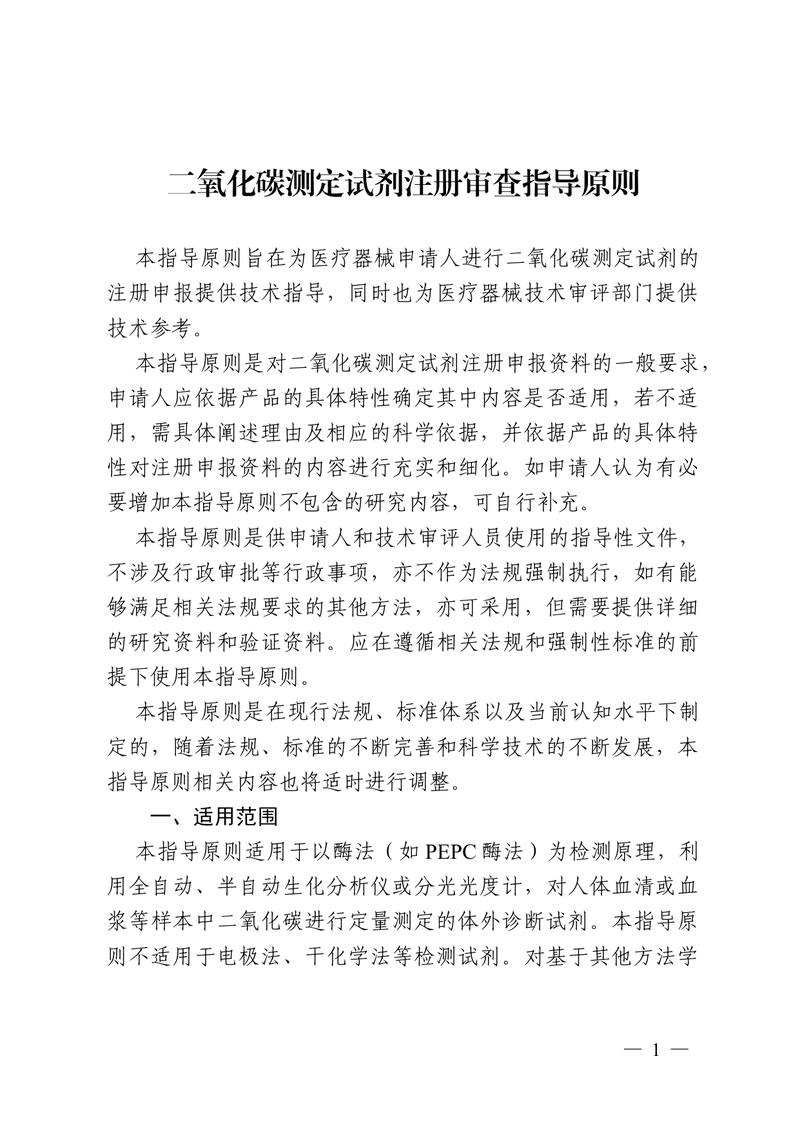 二氧化碳测定试剂注册审查指导原则

本指导原则旨在为医疗器械申请人进行二氧化碳测定试剂的注册申报提供技术指导，同时也为医疗器械技术审评部门提供技术参考。

本指导原则是对二氧化碳测定试剂注册申报资料的一般要求，申请人应依据产品的具体特性确定其中内容是否适用，若不适用，需具体阐述理由及相应的科学依据，并依据产品的具体特性对注册申报资料的内容进行充实和细化。如申请人认为有必要增加本指导原则不包含的研究内容，可自行补充。

本指导原则是供申请人和技术审评人员使用的指导性文件，不涉及行政审批等行政事项，亦不作为法规强制执行，如有能够满足相关法规要求的其他方法，亦可采用，但需要提供详细的研究资料和验证资料。应在遵循相关法规和强制性标准的前提下使用本指导原则。

本指导原则是在现行法规、标准体系以及当前认知水平下制定的，随着法规、标准的不断完善和科学技术的不断发展，本指导原则相关内容也将适时进行调整。

一、适用范围

本指导原则适用于以酶法（如PEPC酶法）为检测原理，利用全自动、半自动生化分析仪或分光光度计，对人体血清或血浆等样本中二氧化碳进行定量测定的体外诊断试剂。本指导原则不适用于电极法、干化学法等检测试剂。对基于其他方法学

— 1 —